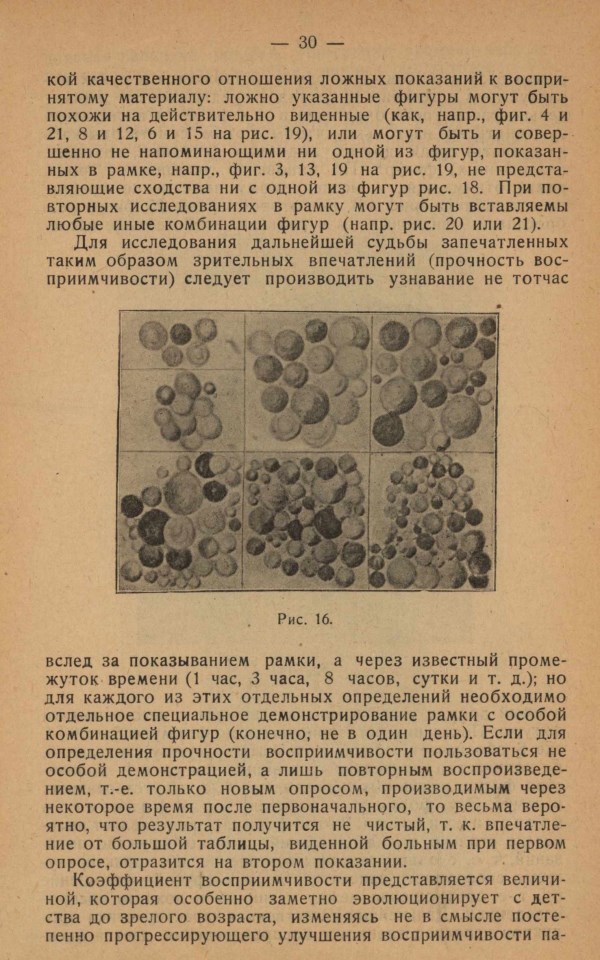 — 30 —

кой качественного отношения ложных показаний к воспринятому материалу: ложно указанные фигуры могут быть похожи на действительно виденные (как, напр., фиг. 4 и 21, 8 и 12, 6 и 15 на рис. 19), или могут быть и совершенно не напоминающими ни одной из фигур, показанных в рамке, напр., фиг. 3, 13, 19 на рис. 19, не представляющие сходства ни с одной из фигур рис. 18. При повторных исследованиях в рамку могут быть вставляемы любые иные комбинации фигур (напр. рис. 20 или 21).

Для исследования дальнейшей судьбы запечатленных таким образом зрительных впечатлений (прочность восприимчивости) следует производить узнавание не тотчас

Рис. 16.

вслед за показыванием рамки, а через известный промежуток времени (1 час, 3 часа, 8 часов, сутки и т. д.); но для каждого из этих отдельных определений необходимо отдельное специальное демонстрирование рамки с особой комбинацией фигур (конечно, не в один день). Если для определения прочности восприимчивости пользоваться не особой демонстрацией, а лишь повторным воспроизведением, т.-е. только новым опросом, производимым через некоторое время после первоначального, то весьма вероятно, что результат получится не чистый, т. к. впечатление от большой таблицы, виденной больным при первом опросе, отразится на втором показании.

Коэффициент восприимчивости представляется величиной, которая особенно заметно эволюционирует с детства до зрелого возраста, изменяясь не в смысле постепенно прогрессирующего улучшения восприимчивости па-